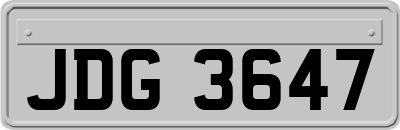 JDG 3647